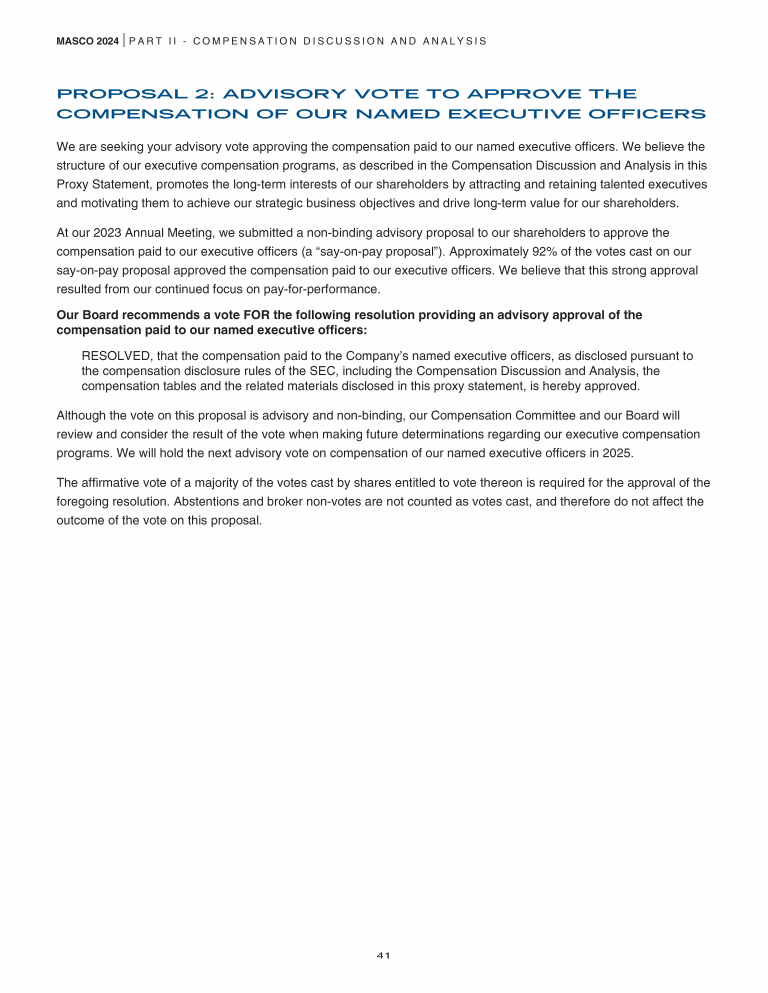 MASCO 2024 | PART II - COMPENSATION DISCUSSION AND ANALYSIS

PROPOSAL 2: ADVISORY VOTE TO APPROVE THE COMPENSATION OF OUR NAMED EXECUTIVE OFFICERS

We are seeking your advisory vote approving the compensation paid to our named executive officers. We believe the structure of our executive compensation programs, as described in the Compensation Discussion and Analysis in this Proxy Statement, promotes the long-term interests of our shareholders by attracting and retaining talented executives and motivating them to achieve our strategic business objectives and drive long-term value for our shareholders.

At our 2023 Annual Meeting, we submitted a non-binding advisory proposal to our shareholders to approve the compensation paid to our executive officers (a “say-on-pay proposal”). Approximately 92% of the votes cast on our say-on-pay proposal approved the compensation paid to our executive officers. We believe that this strong approval resulted from our continued focus on pay-for-performance.

Our Board recommends a vote FOR the following resolution providing an advisory approval of the compensation paid to our named executive officers:

RESOLVED, that the compensation paid to the Company’s named executive officers, as disclosed pursuant to the compensation disclosure rules of the SEC, including the Compensation Discussion and Analysis, the compensation tables and the related materials disclosed in this proxy statement, is hereby approved.

Although the vote on this proposal is advisory and non-binding, our Compensation Committee and our Board will review and consider the result of the vote when making future determinations regarding our executive compensation programs. We will hold the next advisory vote on compensation of our named executive officers in 2025.

The affirmative vote of a majority of the votes cast by shares entitled to vote thereon is required for the approval of the foregoing resolution. Abstentions and broker non-votes are not counted as votes cast, and therefore do not affect the outcome of the vote on this proposal.

41